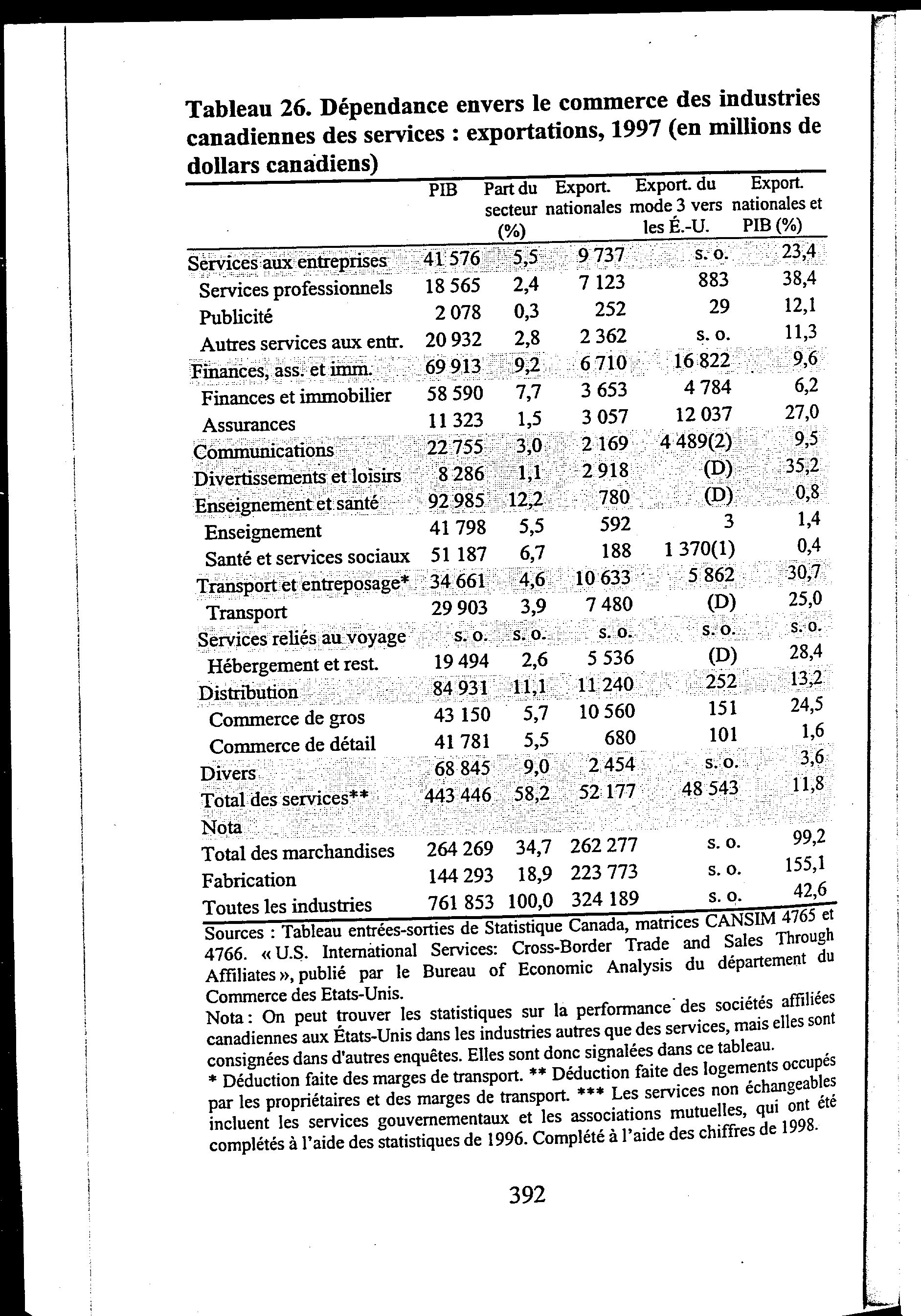 Tableau 26. Dépendance envers le commerce des industries canadiennes des services : exportations, 1997 (en millions de dollars canadiens)

| | PIB | Part du secteur (%) | Export. nationales | Export. du mode 3 vers les É.-U. | Export. nationales et PIB (%) |
|---|---|---|---|---|---|
| Services aux entreprises | 41 576 | 5,5 | 9 737 | s. o. | 23,4 |
| Services professionnels | 18 565 | 2,4 | 7 123 | 883 | 38,4 |
| Publicité | 2 078 | 0,3 | 252 | 29 | 12,1 |
| Autres services aux entr. | 20 932 | 2,8 | 2 362 | s. o. | 11,3 |
| Finances, ass. et imm. | 69 913 | 9,2 | 6 710 | 16 822 | 9,6 |
| Finances et immobilier | 58 590 | 7,7 | 3 653 | 4 784 | 6,2 |
| Assurances | 11 323 | 1,5 | 3 057 | 12 037 | 27,0 |
| Communications | 22 755 | 3,0 | 2 169 | 4 489(2) | 9,5 |
| Divertissements et loisirs | 8 286 | 1,1 | 2 918 | (D) | 35,2 |
| Enseignement et santé | 92 985 | 12,2 | 780 | (D) | 0,8 |
| Enseignement | 41 798 | 5,5 | 592 | 3 | 1,4 |
| Santé et services sociaux | 51 187 | 6,7 | 188 | 1 370(1) | 0,4 |
| Transport et entreposage* | 34 661 | 4,6 | 10 633 | 5 862 | 30,7 |
| Transport | 29 903 | 3,9 | 7 480 | (D) | 25,0 |
| Services reliés au voyage | s. o. | s. o. | s. o. | s. o. | s. o. |
| Hébergement et rest. | 19 494 | 2,6 | 5 536 | (D) | 28,4 |
| Distribution | 84 931 | 11,1 | 11 240 | 252 | 13,2 |
| Commerce de gros | 43 150 | 5,7 | 10 560 | 151 | 24,5 |
| Commerce de détail | 41 781 | 5,5 | 680 | 101 | 1,6 |
| Divers | 68 845 | 9,0 | 2 454 | s. o. | 3,6 |
| Total des services** | 443 446 | 58,2 | 52 177 | 48 543 | 11,8 |
| Nota | | | | | |
| Total des marchandises | 264 269 | 34,7 | 262 277 | s. o. | 99,2 |
| Fabrication | 144 293 | 18,9 | 223 773 | s. o. | 155,1 |
| Toutes les industries | 761 853 | 100,0 | 324 189 | s. o. | 42,6 |

Sources : Tableau entrées-sorties de Statistique Canada, matrices CANSIM 4765 et 4766. « U.S. International Services: Cross-Border Trade and Sales Through Affiliates », publié par le Bureau of Economic Analysis du département du Commerce des Etats-Unis.
Nota : On peut trouver les statistiques sur la performance des sociétés affiliées canadiennes aux États-Unis dans les industries autres que des services, mais elles sont consignées dans d'autres enquêtes. Elles sont donc signalées dans ce tableau.
* Déduction faite des marges de transport. ** Déduction faite des logements occupés par les propriétaires et des marges de transport. *** Les services non échangeables incluent les services gouvernementaux et les associations mutuelles, qui ont été complétés à l'aide des statistiques de 1996. Complété à l'aide des chiffres de 1998.

392